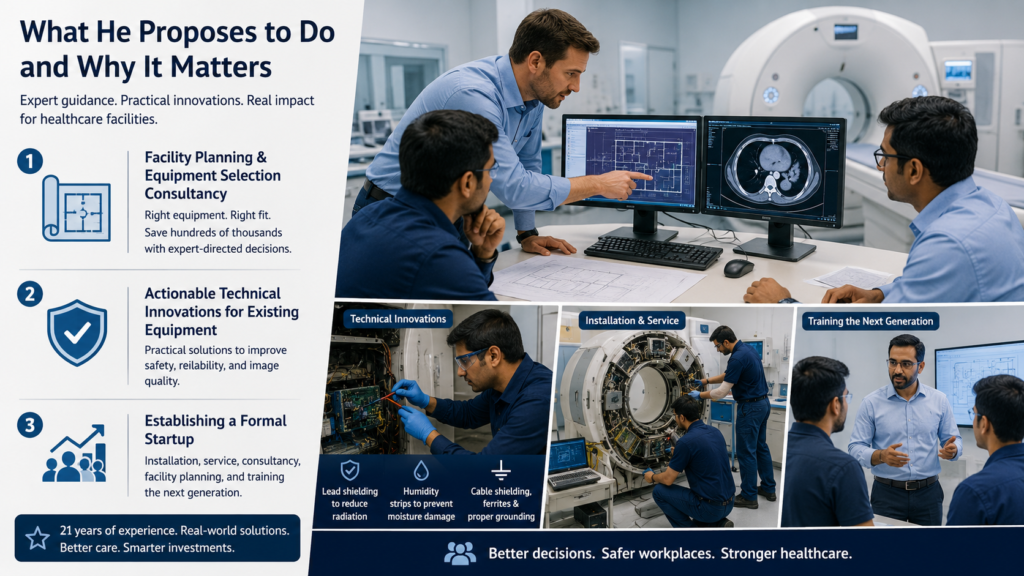 What He Proposes to Do and Why It Matters

Expert guidance. Practical innovations. Real impact for healthcare facilities.

1

Facility Planning & Equipment Selection Consultancy

Right equipment. Right fit. Save hundreds of thousands with expert-directed decisions.

2

Actionable Technical Innovations for Existing Equipment

Practical solutions to improve safety, reliability, and image quality.

3

Establishing a Formal Startup

Installation, service, consultancy, facility planning, and training the next generation.

21 years of experience. Real-world solutions. Better care. Smarter investments.

Technical Innovations

Lead shielding to reduce radiation

Humidity strips to prevent moisture damage

Cable shielding, ferrites & proper grounding

Installation & Service

Training the Next Generation

Better decisions. Safer workplaces. Stronger healthcare.